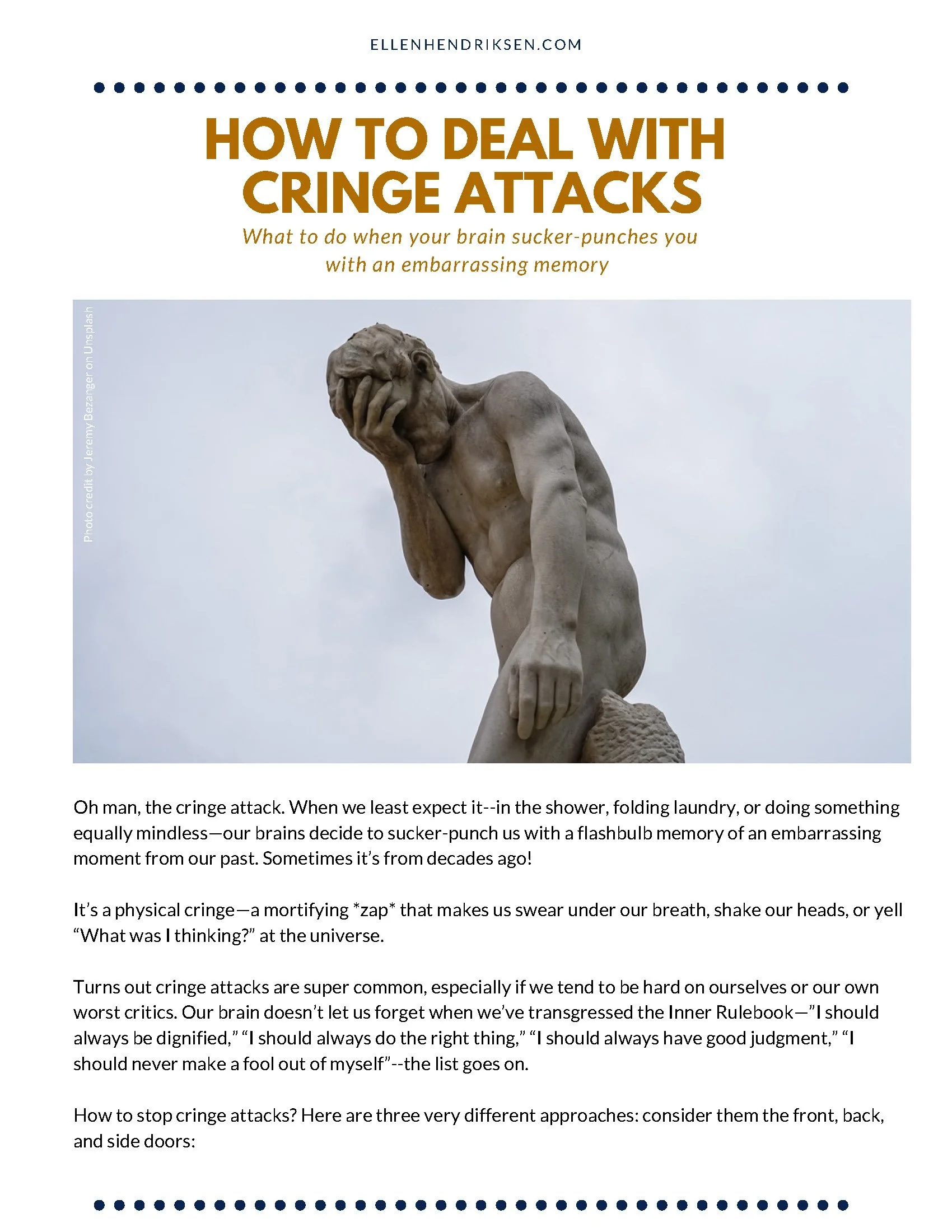 ELLENHENDRIKSEN.COM

HOW TO DEAL WITH CRINGE ATTACKS

What to do when your brain sucker-punches you with an embarrassing memory

Photo credit by Jeremy Bezanger on Unsplash

Oh man, the cringe attack. When we least expect it--in the shower, folding laundry, or doing something equally mindless—our brains decide to sucker-punch us with a flashbulb memory of an embarrassing moment from our past. Sometimes it's from decades ago!

It's a physical cringe—a mortifying *zap* that makes us swear under our breath, shake our heads, or yell "What was I thinking?" at the universe.

Turns out cringe attacks are super common, especially if we tend to be hard on ourselves or our own worst critics. Our brain doesn't let us forget when we've transgressed the Inner Rulebook—"I should always be dignified," "I should always do the right thing," "I should always have good judgment," "I should never make a fool out of myself"--the list goes on.

How to stop cringe attacks? Here are three very different approaches: consider them the front, back, and side doors: